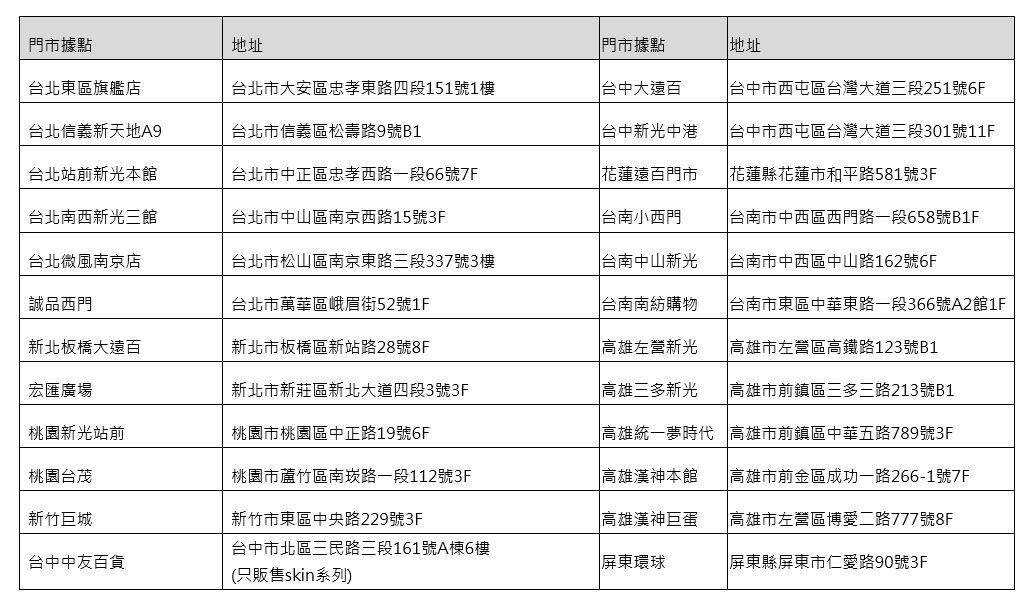 | 門市據點 | 地址 | 門市據點 | 地址 |
|---|---|---|---|
| 台北東區旗艦店 | 台北市大安區忠孝東路四段151號1樓 | 台中大遠百 | 台中市西屯區台灣大道三段251號6F |
| 台北信義新天地A9 | 台北市信義區松壽路9號B1 | 台中新光中港 | 台中市西屯區台灣大道三段301號11F |
| 台北站前新光本館 | 台北市中正區忠孝西路一段66號7F | 花蓮遠百門市 | 花蓮縣花蓮市和平路581號3F |
| 台北南西新光三館 | 台北市中山區南京西路15號3F | 台南小西門 | 台南市中西區西門路一段658號B1F |
| 台北微風南京店 | 台北市松山區南京東路三段337號3樓 | 台南中山新光 | 台南市中西區中山路162號6F |
| 誠品西門 | 台北市萬華區峨眉街52號1F | 台南南紡購物 | 台南市東區中華東路一段366號A2館1F |
| 新北板橋大遠百 | 新北市板橋區新站路28號8F | 高雄左營新光 | 高雄市左營區高鐵路123號B1 |
| 宏匯廣場 | 新北市新莊區新北大道四段3號3F | 高雄三多新光 | 高雄市前鎮區三多三路213號B1 |
| 桃園新光站前 | 桃園市桃園區中正路19號6F | 高雄統一夢時代 | 高雄市前鎮區中華五路789號3F |
| 桃園台茂 | 桃園市蘆竹區南崁路一段112號3F | 高雄漢神本館 | 高雄市前金區成功一路266-1號7F |
| 新竹巨城 | 新竹市東區中央路229號3F | 高雄漢神巨蛋 | 高雄市左營區博愛二路777號8F |
| 台中中友百貨 | 台中市北區三民路三段161號A棟6樓 (只販售skin系列) | 屏東環球 | 屏東縣屏東市仁愛路90號3F |